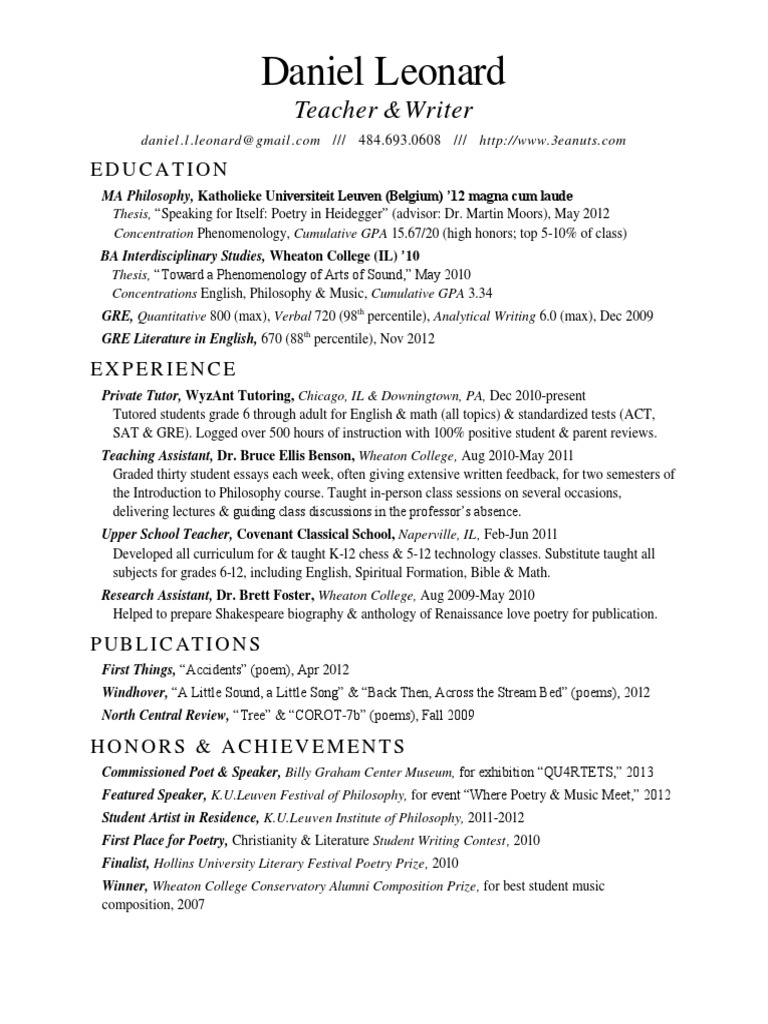 Daniel Leonard

Teacher & Writer

daniel.l.leonard@gmail.com /// 484.693.0608 /// http://www.3eanuts.com

EDUCATION

MA Philosophy, Katholieke Universiteit Leuven (Belgium) '12 magna cum laude
Thesis, "Speaking for Itself: Poetry in Heidegger" (advisor: Dr. Martin Moors), May 2012
Concentration Phenomenology, Cumulative GPA 15.67/20 (high honors; top 5-10% of class)

BA Interdisciplinary Studies, Wheaton College (IL) '10
Thesis, "Toward a Phenomenology of Arts of Sound," May 2010
Concentrations English, Philosophy & Music, Cumulative GPA 3.34

GRE, Quantitative 800 (max), Verbal 720 (98$^{th}$ percentile), Analytical Writing 6.0 (max), Dec 2009

GRE Literature in English, 670 (88$^{th}$ percentile), Nov 2012

EXPERIENCE

Private Tutor, WyzAnt Tutoring, Chicago, IL & Downingtown, PA, Dec 2010-present
Tutored students grade 6 through adult for English & math (all topics) & standardized tests (ACT, SAT & GRE). Logged over 500 hours of instruction with 100% positive student & parent reviews.

Teaching Assistant, Dr. Bruce Ellis Benson, Wheaton College, Aug 2010-May 2011
Graded thirty student essays each week, often giving extensive written feedback, for two semesters of the Introduction to Philosophy course. Taught in-person class sessions on several occasions, delivering lectures & guiding class discussions in the professor's absence.

Upper School Teacher, Covenant Classical School, Naperville, IL, Feb-Jun 2011
Developed all curriculum for & taught K-12 chess & 5-12 technology classes. Substitute taught all subjects for grades 6-12, including English, Spiritual Formation, Bible & Math.

Research Assistant, Dr. Brett Foster, Wheaton College, Aug 2009-May 2010
Helped to prepare Shakespeare biography & anthology of Renaissance love poetry for publication.

PUBLICATIONS

First Things, "Accidents" (poem), Apr 2012

Windhover, "A Little Sound, a Little Song" & "Back Then, Across the Stream Bed" (poems), 2012

North Central Review, "Tree" & "COROT-7b" (poems), Fall 2009

HONORS & ACHIEVEMENTS

Commissioned Poet & Speaker, Billy Graham Center Museum, for exhibition "QU4RTETS," 2013

Featured Speaker, K.U.Leuven Festival of Philosophy, for event "Where Poetry & Music Meet," 2012

Student Artist in Residence, K.U.Leuven Institute of Philosophy, 2011-2012

First Place for Poetry, Christianity & Literature Student Writing Contest, 2010

Finalist, Hollins University Literary Festival Poetry Prize, 2010

Winner, Wheaton College Conservatory Alumni Composition Prize, for best student music composition, 2007